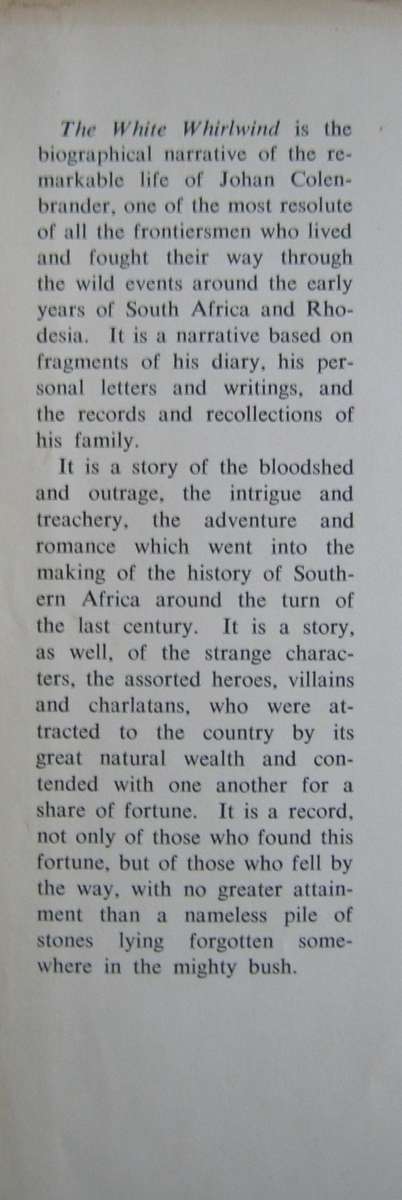 The White Whirlwind is the biographical narrative of the remarkable life of Johan Colenbrander, one of the most resolute of all the frontiersmen who lived and fought their way through the wild events around the early years of South Africa and Rhodesia. It is a narrative based on fragments of his diary, his personal letters and writings, and the records and recollections of his family.

It is a story of the bloodshed and outrage, the intrigue and treachery, the adventure and romance which went into the making of the history of Southern Africa around the turn of the last century. It is a story, as well, of the strange characters, the assorted heroes, villains and charlatans, who were attracted to the country by its great natural wealth and contended with one another for a share of fortune. It is a record, not only of those who found this fortune, but of those who fell by the way, with no greater attainment than a nameless pile of stones lying forgotten somewhere in the mighty bush.